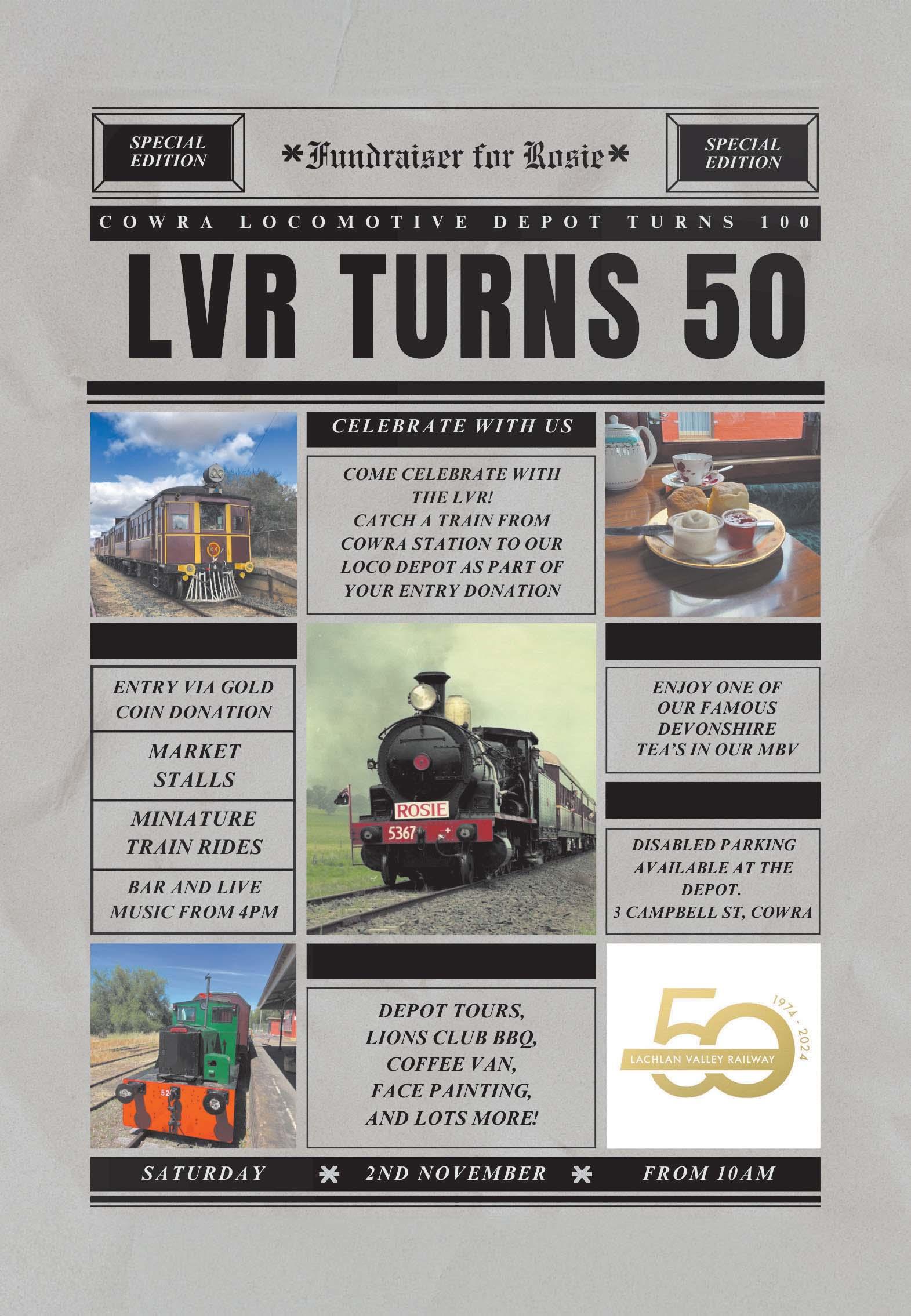 SPECIAL EDITION

*Fundraiser for Rosie*

SPECIAL EDITION

COWRA LOCOMOTIVE DEPOT TURNS 100

LVR TURNS 50

CELEBRATE WITH US

COME CELEBRATE WITH THE LVR! CATCH A TRAIN FROM COWRA STATION TO OUR LOCO DEPOT AS PART OF YOUR ENTRY DONATION

ENTRY VIA GOLD COIN DONATION

MARKET STALLS

MINIATURE TRAIN RIDES

BAR AND LIVE MUSIC FROM 4PM

ROSIE
5367

ENJOY ONE OF OUR FAMOUS DEVONSHIRE TEA'S IN OUR MBV

DISABLED PARKING AVAILABLE AT THE DEPOT.
3 CAMPBELL ST, COWRA

DEPOT TOURS, LIONS CLUB BBQ, COFFEE VAN, FACE PAINTING, AND LOTS MORE!

50
1974 - 2024
LACHLAN VALLEY RAILWAY

SATURDAY * 2ND NOVEMBER * FROM 10AM